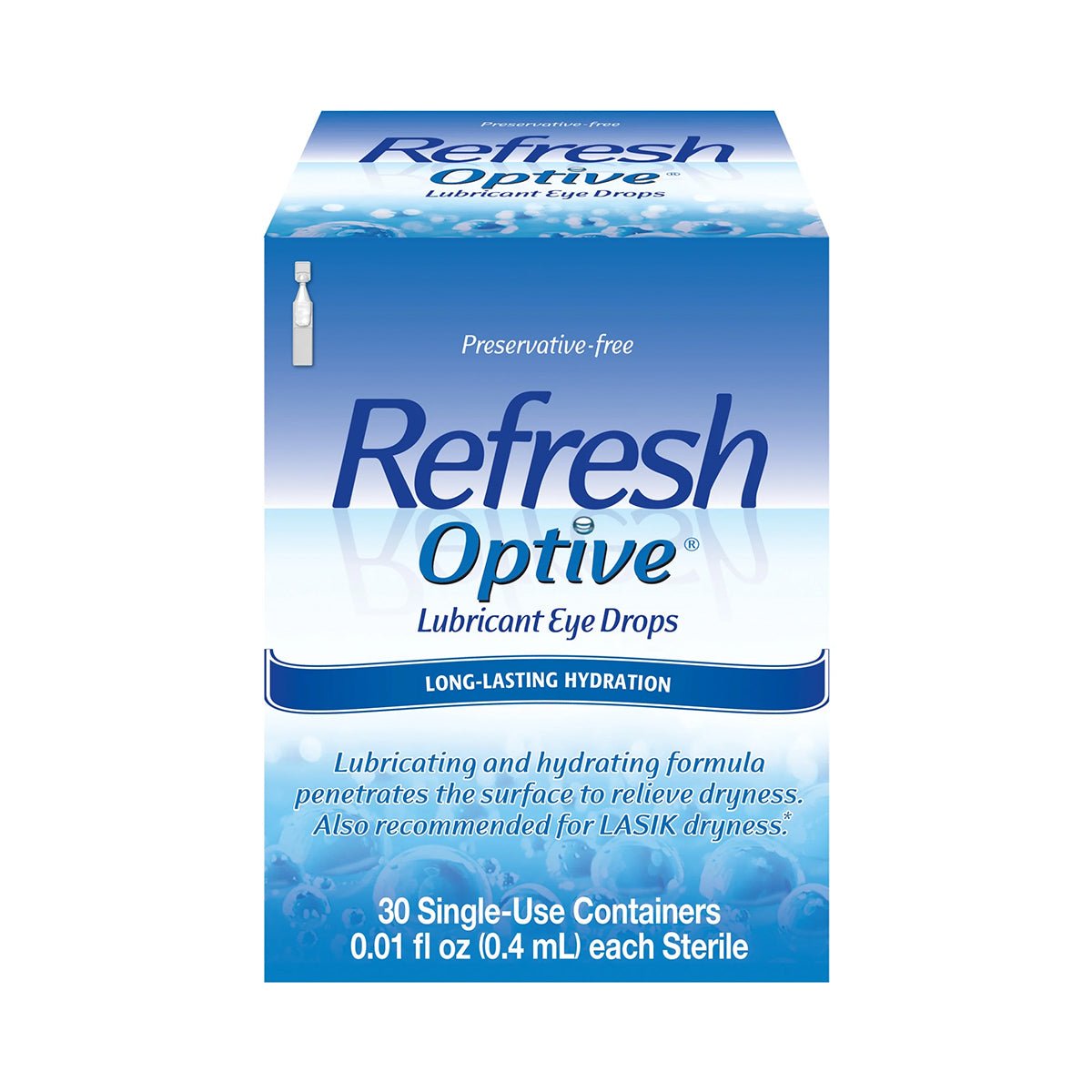 Preservative-free
Refresh
Optive®
Lubricant Eye Drops

Preservative-free

Refresh
Optive®
Lubricant Eye Drops

LONG-LASTING HYDRATION

Lubricating and hydrating formula penetrates the surface to relieve dryness. Also recommended for LASIK dryness.*

30 Single-Use Containers
0.01 fl oz (0.4 mL) each Sterile